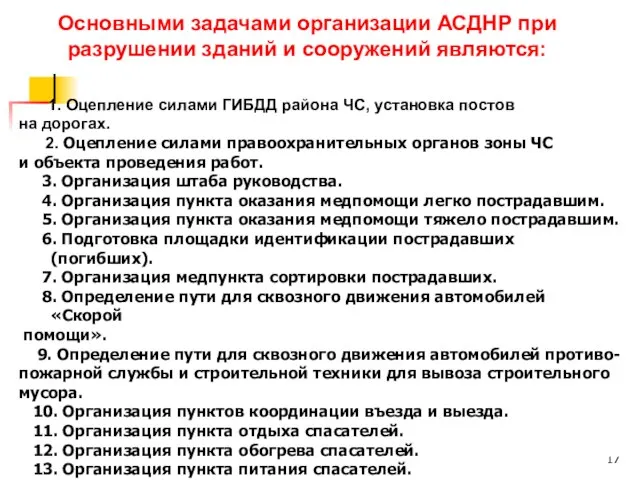 Основными задачами организации АСДНР при разрушении зданий и сооружений являются:

1. Оцепление силами ГИБДД района ЧС, установка постов на дорогах.

2. Оцепление силами правоохранительных органов зоны ЧС и объекта проведения работ.

3. Организация штаба руководства.

4. Организация пункта оказания медпомощи легко пострадавшим.

5. Организация пункта оказания медпомощи тяжело пострадавшим.

6. Подготовка площадки идентификации пострадавших (погибших).

7. Организация медпункта сортировки пострадавших.

8. Определение пути для сквозного движения автомобилей «Скорой помощи».

9. Определение пути для сквозного движения автомобилей противопожарной службы и строительной техники для вывоза строительного мусора.

10. Организация пунктов координации въезда и выезда.

11. Организация пункта отдыха спасателей.

12. Организация пункта обогрева спасателей.

13. Организация пункта питания спасателей.

17